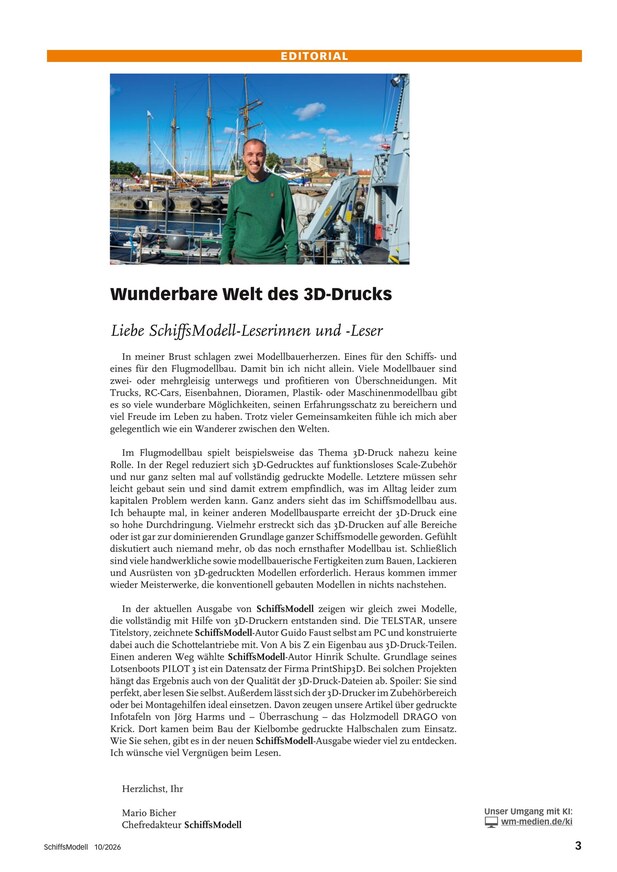 EDITORIAL

Wunderbare Welt des 3D-Drucks

Liebe SchiffsModell-Leserinnen und -Leser

In meiner Brust schlagen zwei Modellbauerherzen. Eines für den Schiffs- und eines für den Flugmodellbau. Damit bin ich nicht allein. Viele Modellbauer sind zwei- oder mehrgleisig unterwegs und profitieren von Überschneidungen. Mit Trucks, RC-Cars, Eisenbahnen, Dioramen, Plastik- oder Maschinenmodellbau gibt es so viele wunderbare Möglichkeiten, seinen Erfahrungsschatz zu bereichern und viel Freude im Leben zu haben. Trotz vieler Gemeinsamkeiten fühle ich mich aber gelegentlich wie ein Wanderer zwischen den Welten.

Im Flugmodellbau spielt beispielsweise das Thema 3D-Druck nahezu keine Rolle. In der Regel reduziert sich 3D-Gedrucktes auf funktionsloses Scale-Zubehör und nur ganz selten mal auf vollständig gedruckte Modelle. Letztere müssen sehr leicht gebaut sein und sind damit extrem empfindlich, was im Alltag leider zum kapitalen Problem werden kann. Ganz anders sieht das im Schiffsmodellbau aus. Ich behaupte mal, in keiner anderen Modellbausparte erreicht der 3D-Druck eine so hohe Durchdringung. Vielmehr erstreckt sich das 3D-Drucken auf alle Bereiche oder ist gar zur dominierenden Grundlage ganzer Schiffsmodelle geworden. Gefühlt diskutiert auch niemand mehr, ob das noch ernsthafter Modellbau ist. Schließlich sind viele handwerkliche sowie modellbauerische Fertigkeiten zum Bauen, Lackieren und Ausrüsten von 3D-gedruckten Modellen erforderlich. Heraus kommen immer wieder Meisterwerke, die konventionell gebauten Modellen in nichts nachstehen.

In der aktuellen Ausgabe von SchiffsModell zeigen wir gleich zwei Modelle, die vollständig mit Hilfe von 3D-Druckern entstanden sind. Die TELSTAR, unsere Titelstory, zeichnete SchiffsModell-Autor Guido Faust selbst am PC und konstruierte dabei auch die Schottelantriebe mit. Von A bis Z ein Eigenbau aus 3D-Druck-Teilen. Einen anderen Weg wählte SchiffsModell-Autor Hinrik Schulte. Grundlage seines Lotsenboots PILOT 3 ist ein Datensatz der Firma PrintShip3D. Bei solchen Projekten hängt das Ergebnis auch von der Qualität der 3D-Druck-Dateien ab. Spoiler: Sie sind perfekt, aber lesen Sie selbst. Außerdem lässt sich der 3D-Drucker im Zubehörbereich oder bei Montagehilfen ideal einsetzen. Davon zeugen unsere Artikel über gedruckte Infotafeln von Jörg Harms und – Überraschung – das Holzmodell DRAGO von Krick. Dort kamen beim Bau der Kielbombe gedruckte Halbschalen zum Einsatz. Wie Sie sehen, gibt es in der neuen SchiffsModell-Ausgabe wieder viel zu entdecken. Ich wünsche viel Vergnügen beim Lesen.

Herzlichst, Ihr

Mario Bicher
Chefredakteur SchiffsModell

Unser Umgang mit KI:
wm-medien.de/ki

SchiffsModell 10/2026

3